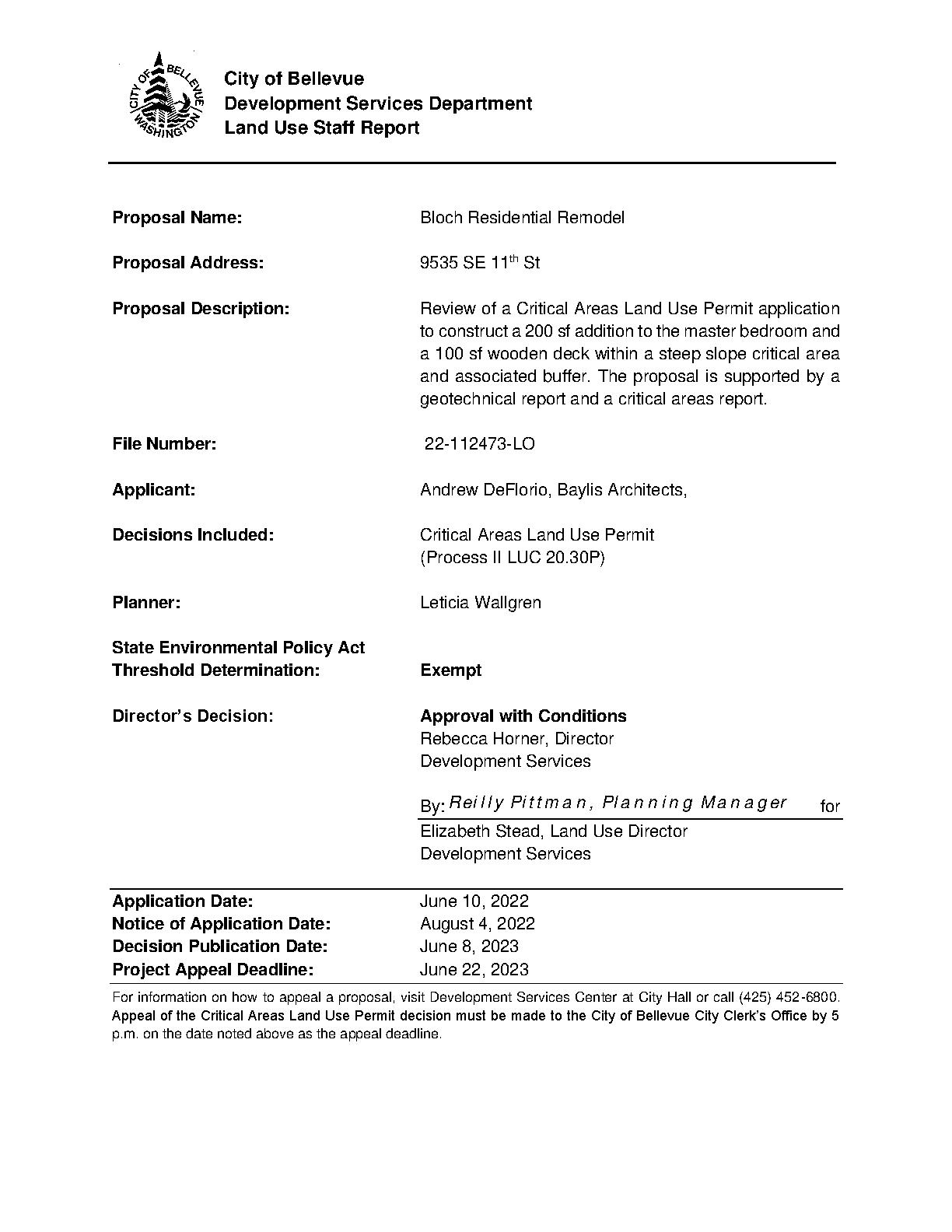 CITY OF BELLEVUE WASHINGTON

City of Bellevue
Development Services Department
Land Use Staff Report

Proposal Name: Bloch Residential Remodel

Proposal Address: 9535 SE 11$^{th}$ St

Proposal Description: Review of a Critical Areas Land Use Permit application to construct a 200 sf addition to the master bedroom and a 100 sf wooden deck within a steep slope critical area and associated buffer. The proposal is supported by a geotechnical report and a critical areas report.

File Number: 22-112473-LO

Applicant: Andrew DeFlorio, Baylis Architects,

Decisions Included: Critical Areas Land Use Permit (Process II LUC 20.30P)

Planner: Leticia Wallgren

State Environmental Policy Act Threshold Determination: Exempt

Director's Decision: Approval with Conditions
Rebecca Horner, Director
Development Services

By: Reilly Pittman, Planning Manager for
Elizabeth Stead, Land Use Director
Development Services

Application Date: June 10, 2022
Notice of Application Date: August 4, 2022
Decision Publication Date: June 8, 2023
Project Appeal Deadline: June 22, 2023

For information on how to appeal a proposal, visit Development Services Center at City Hall or call (425) 452-6800. Appeal of the Critical Areas Land Use Permit decision must be made to the City of Bellevue City Clerk's Office by 5 p.m. on the date noted above as the appeal deadline.